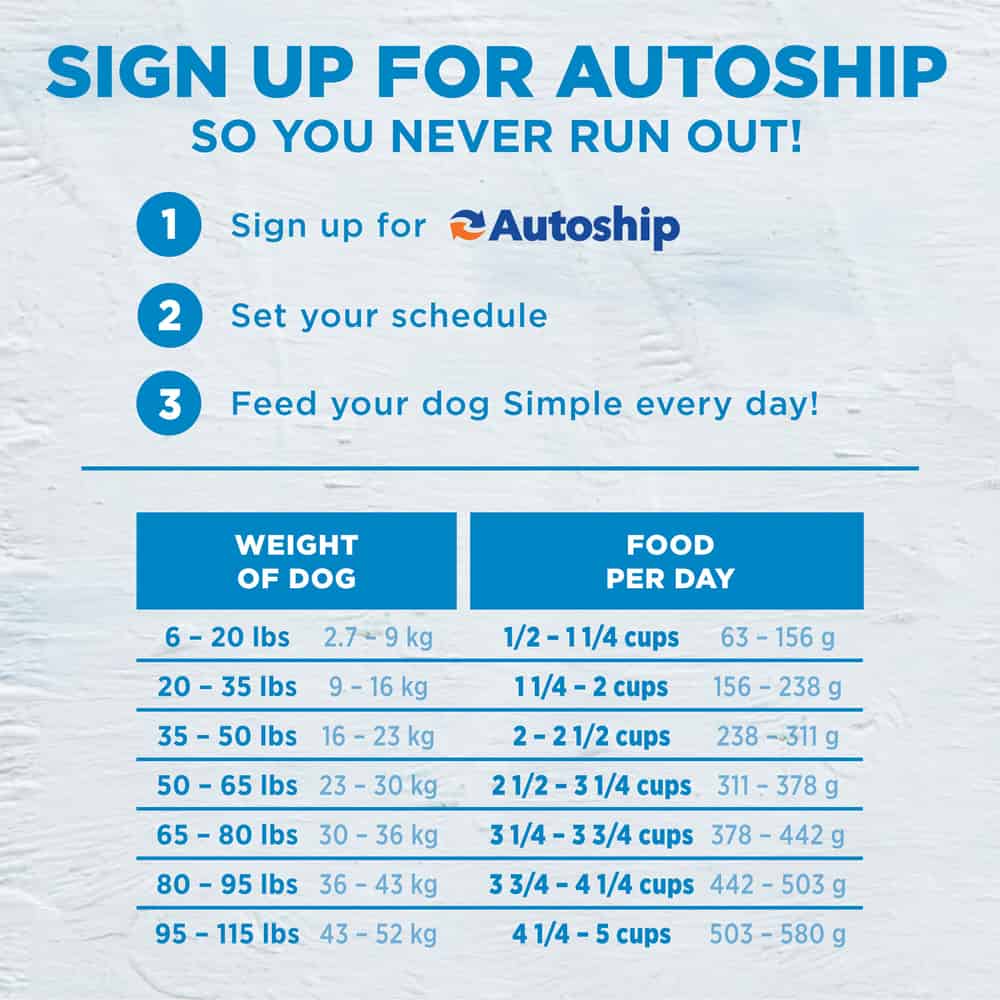 SIGN UP FOR AUTOSHIP
SO YOU NEVER RUN OUT!

1 Sign up for Autoship

2 Set your schedule

3 Feed your dog Simple every day!

| WEIGHT OF DOG | | FOOD PER DAY | |
|---|---|---|---|
| 6 – 20 lbs | 2.7 – 9 kg | 1/2 – 1 1/4 cups | 63 – 156 g |
| 20 – 35 lbs | 9 – 16 kg | 1 1/4 – 2 cups | 156 – 238 g |
| 35 – 50 lbs | 16 – 23 kg | 2 – 2 1/2 cups | 238 – 311 g |
| 50 – 65 lbs | 23 – 30 kg | 2 1/2 – 3 1/4 cups | 311 – 378 g |
| 65 – 80 lbs | 30 – 36 kg | 3 1/4 – 3 3/4 cups | 378 – 442 g |
| 80 – 95 lbs | 36 – 43 kg | 3 3/4 – 4 1/4 cups | 442 – 503 g |
| 95 – 115 lbs | 43 – 52 kg | 4 1/4 – 5 cups | 503 – 580 g |